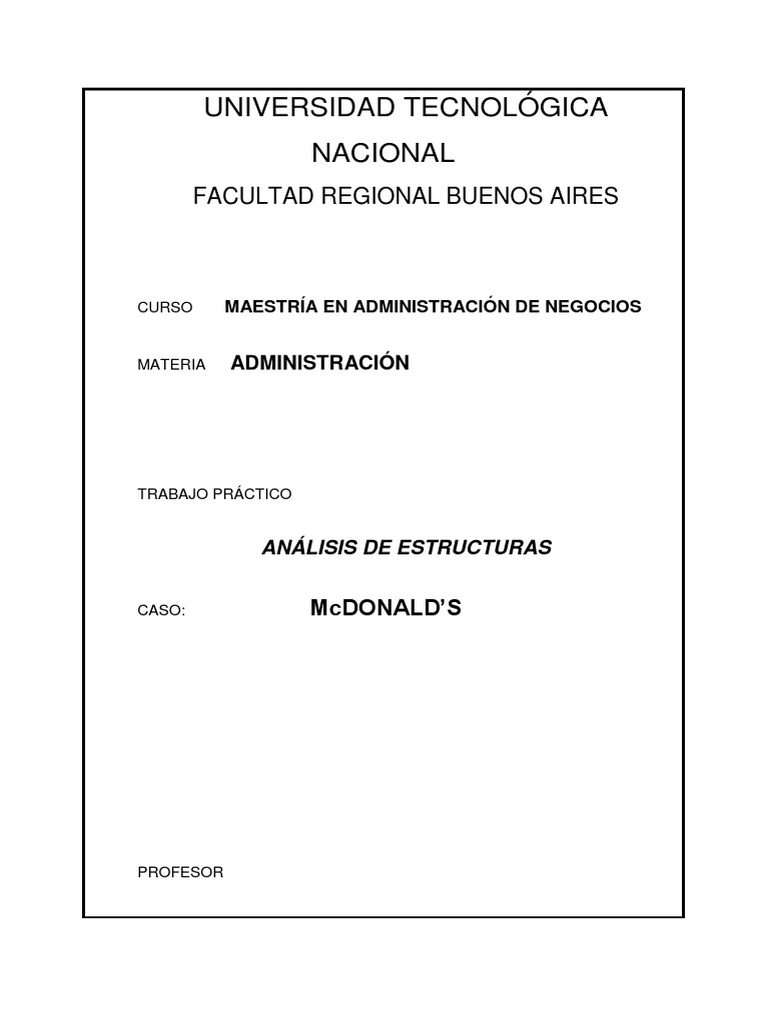 UNIVERSIDAD TECNOLÓGICA NACIONAL

FACULTAD REGIONAL BUENOS AIRES

CURSO MAESTRÍA EN ADMINISTRACIÓN DE NEGOCIOS

MATERIA ADMINISTRACIÓN

TRABAJO PRÁCTICO

ANÁLISIS DE ESTRUCTURAS

CASO: McDONALD'S

PROFESOR